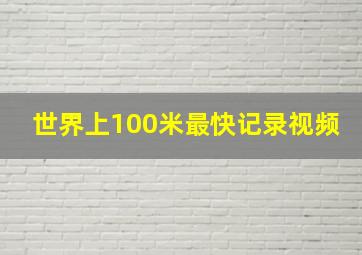 世界上100米最快记录视频